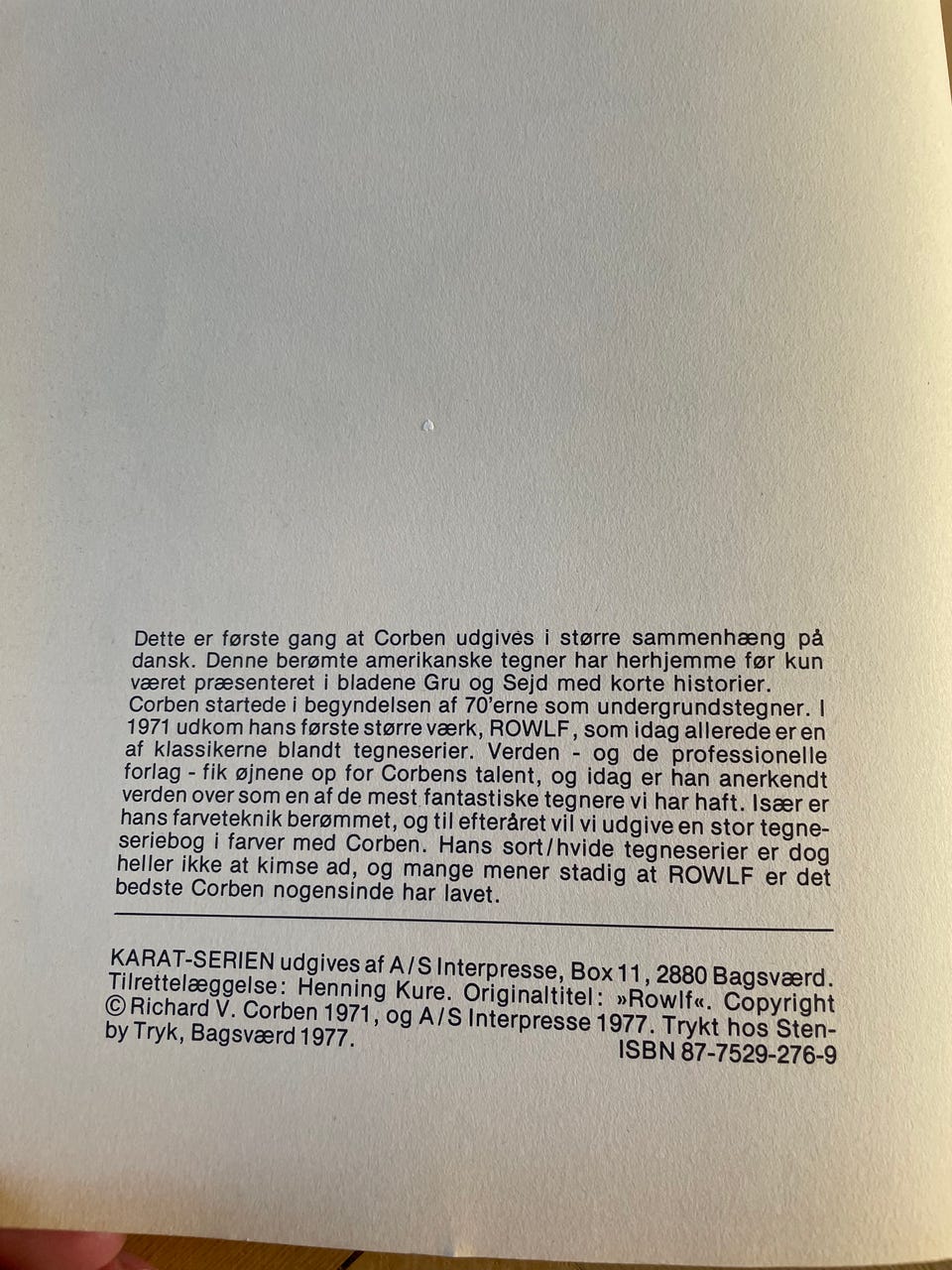 Dette er første gang at Corben udgives i større sammenhæng på dansk. Denne berømte amerikanske tegner har herhjemme før kun været præsenteret i bladene Gru og Sejd med korte historier. Corben startede i begyndelsen af 70'erne som undergrundstegner. I 1971 udkom hans første større værk, ROWLF, som idag allerede er en af klassikerne blandt tegneserier. Verden - og de professionelle forlag - fik øjnene op for Corbens talent, og idag er han anerkendt verden over som en af de mest fantastiske tegnere vi har haft. Især er hans farveteknik berømmet, og til efteråret vil vi udgive en stor tegneseriebog i farver med Corben. Hans sort/hvide tegneserier er dog heller ikke at kimse ad, og mange mener stadig at ROWLF er det bedste Corben nogensinde har lavet.

KARAT-SERIEN udgives af A/S Interpresse, Box 11, 2880 Bagsværd. Tilrettelæggelse: Henning Kure. Originaltitel: »Rowlf«. Copyright © Richard V. Corben 1971, og A/S Interpresse 1977. Trykt hos Stenby Tryk, Bagsværd 1977.
ISBN 87-7529-276-9